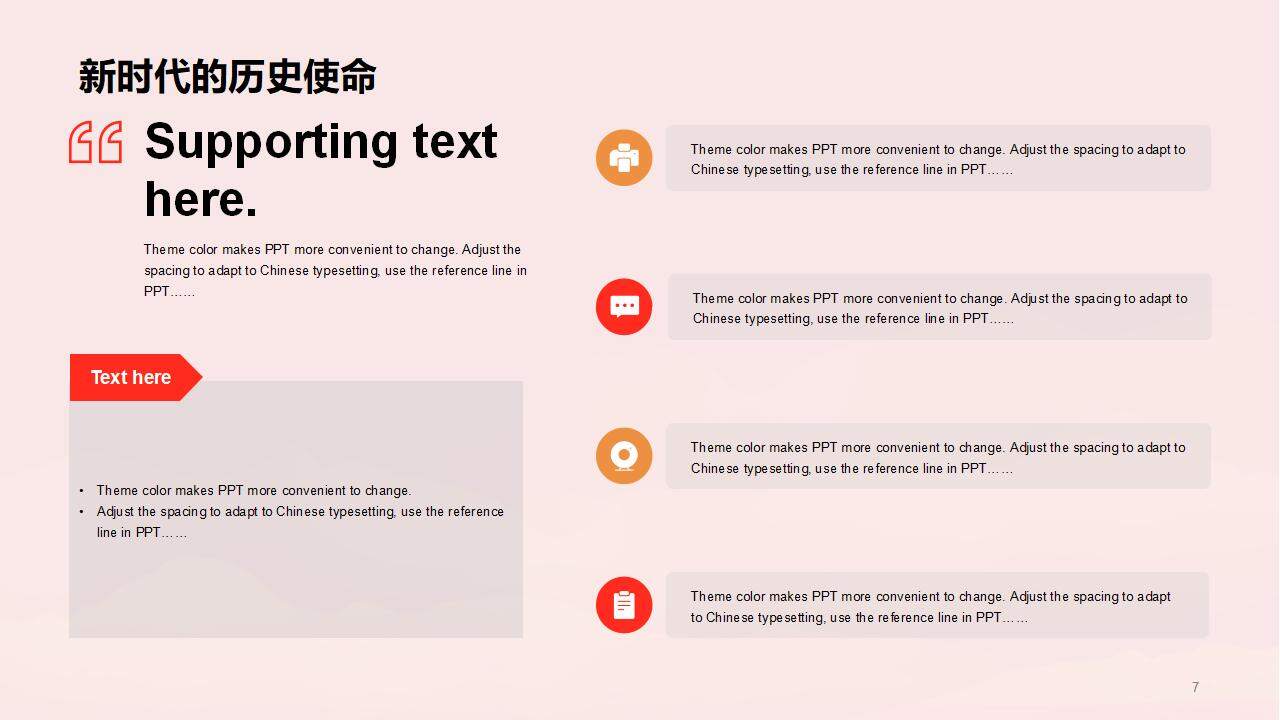 新时代的历史使命

Supporting text here.

Theme color makes PPT more convenient to change. Adjust the spacing to adapt to Chinese typesetting, use the reference line in PPT……

Text here

• Theme color makes PPT more convenient to change.
• Adjust the spacing to adapt to Chinese typesetting, use the reference line in PPT……

Theme color makes PPT more convenient to change. Adjust the spacing to adapt to Chinese typesetting, use the reference line in PPT……

Theme color makes PPT more convenient to change. Adjust the spacing to adapt to Chinese typesetting, use the reference line in PPT……

Theme color makes PPT more convenient to change. Adjust the spacing to adapt to Chinese typesetting, use the reference line in PPT……

Theme color makes PPT more convenient to change. Adjust the spacing to adapt to Chinese typesetting, use the reference line in PPT……

7